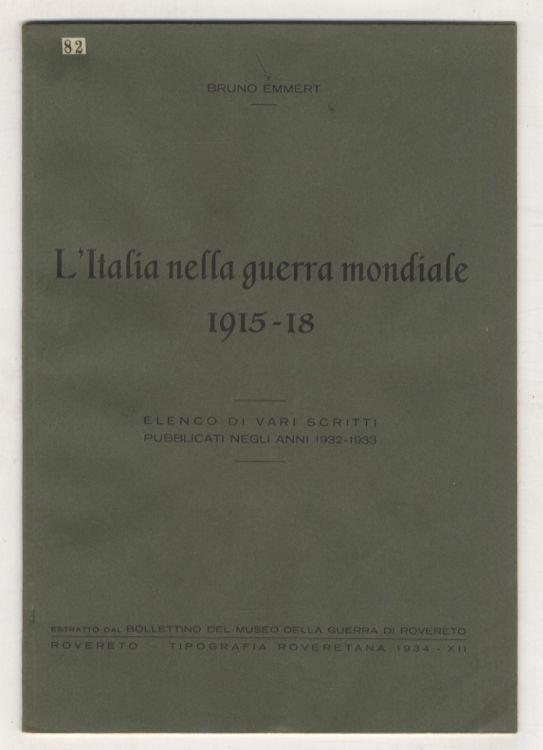 82

BRUNO EMMERT

L'Italia nella guerra mondiale
1915-18

ELENCO DI VARI SCRITTI
PUBBLICATI NEGLI ANNI 1932-1933

ESTRATTO DAL BOLLETTINO DEL MUSEO DELLA GUERRA DI ROVERETO
ROVERETO - TIPOGRAFIA ROVERETANA 1934 - XII